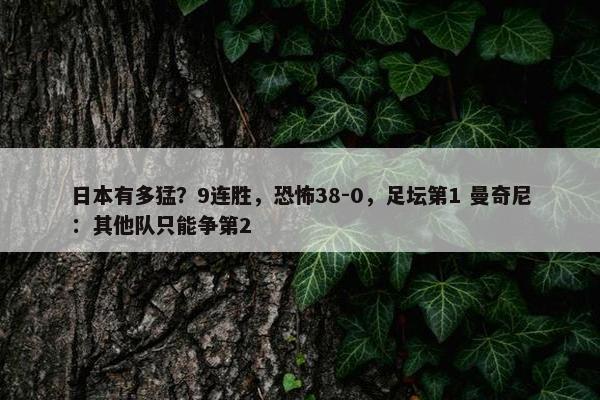 日本有多猛？9连胜，恐怖38-0，足坛第1 曼奇尼：其他队只能争第2